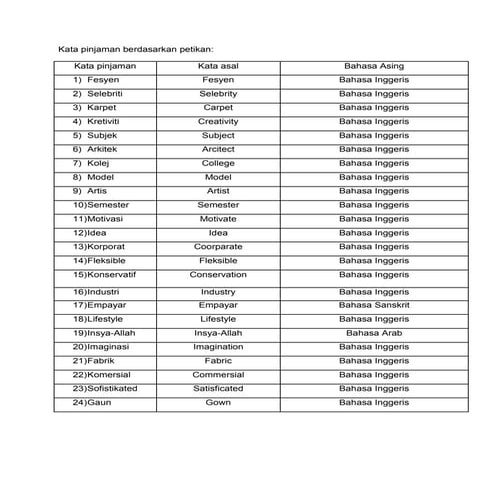 Kata pinjaman berdasarkan petikan:

| Kata pinjaman | Kata asal | Bahasa Asing |
|---|---|---|
| 1) Fesyen | Fesyen | Bahasa Inggeris |
| 2) Selebriti | Selebrity | Bahasa Inggeris |
| 3) Karpet | Carpet | Bahasa Inggeris |
| 4) Kretiviti | Creativity | Bahasa Inggeris |
| 5) Subjek | Subject | Bahasa Inggeris |
| 6) Arkitek | Arcitect | Bahasa Inggeris |
| 7) Kolej | College | Bahasa Inggeris |
| 8) Model | Model | Bahasa Inggeris |
| 9) Artis | Artist | Bahasa Inggeris |
| 10)Semester | Semester | Bahasa Inggeris |
| 11)Motivasi | Motivate | Bahasa Inggeris |
| 12)Idea | Idea | Bahasa Inggeris |
| 13)Korporat | Coorparate | Bahasa Inggeris |
| 14)Fleksible | Fleksible | Bahasa Inggeris |
| 15)Konservatif | Conservation | Bahasa Inggeris |
| 16)Industri | Industry | Bahasa Inggeris |
| 17)Empayar | Empayar | Bahasa Sanskrit |
| 18)Lifestyle | Lifestyle | Bahasa Inggeris |
| 19)Insya-Allah | Insya-Allah | Bahasa Arab |
| 20)Imaginasi | Imagination | Bahasa Inggeris |
| 21)Fabrik | Fabric | Bahasa Inggeris |
| 22)Komersial | Commersial | Bahasa Inggeris |
| 23)Sofistikated | Satisficated | Bahasa Inggeris |
| 24)Gaun | Gown | Bahasa Inggeris |